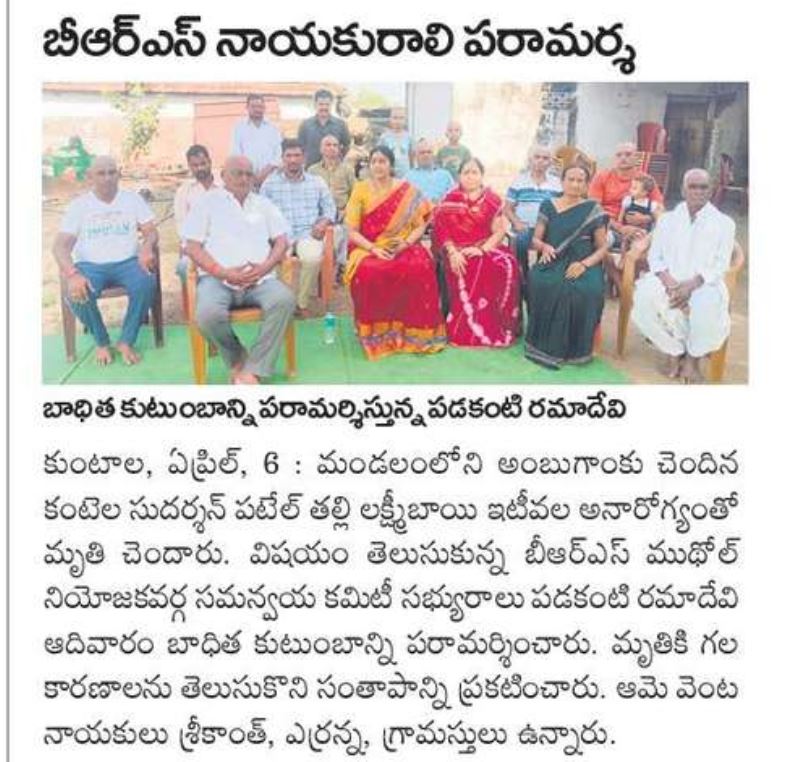 బీఆర్ఎస్ నాయకురాలి పరామర్శ

బాధిత కుటుంబాన్ని పరామర్శిస్తున్న పడకంటి రమాదేవి

కుంటాల, ఏప్రిల్, 6 : మండలంలోని అంబుగాంకు చెందిన కంటెల సుదర్శన్ పటేల్ తల్లి లక్ష్మీబాయి ఇటీవల అనారోగ్యంతో మృతి చెందారు. విషయం తెలుసుకున్న బీఆర్ఎస్ ముథోల్ నియోజకవర్గ సమన్వయ కమిటీ సభ్యురాలు పడకంటి రమాదేవి ఆదివారం బాధిత కుటుంబాన్ని పరామర్శించారు. మృతికి గల కారణాలను తెలుసుకొని సంతాపాన్ని ప్రకటించారు. ఆమె వెంట నాయకులు శ్రీకాంత్, ఎర్రన్న, గ్రామస్తులు ఉన్నారు.